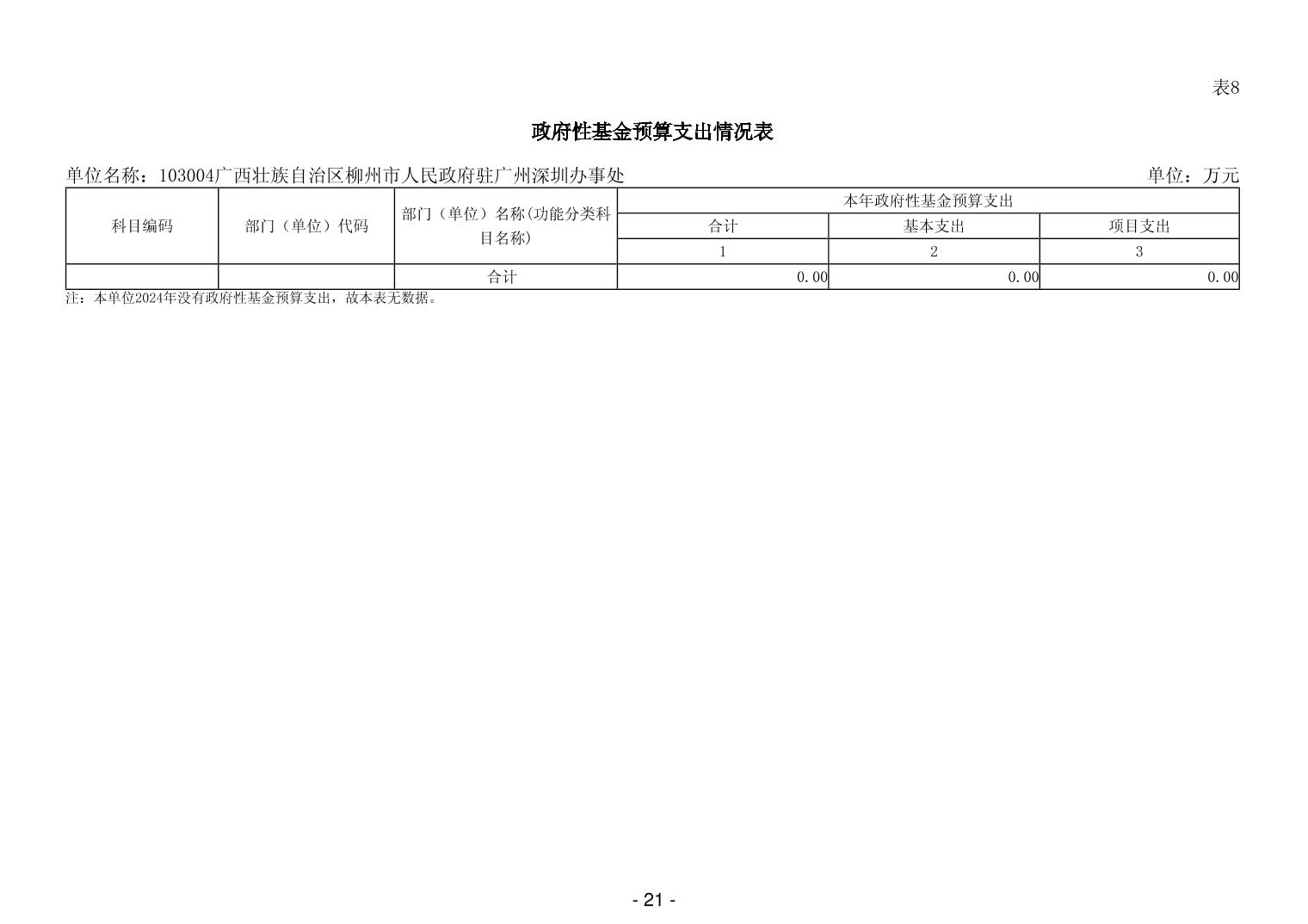 表8

政府性基金预算支出情况表

单位名称：103004广西壮族自治区柳州市人民政府驻广州深圳办事处

单位：万元

| 科目编码 | 部门（单位）代码 | 部门（单位）名称(功能分类科目名称) | 本年政府性基金预算支出 | | |
|---|---|---|---|---|---|
| | | | 合计 | 基本支出 | 项目支出 |
| | | | 1 | 2 | 3 |
| | | 合计 | 0.00 | 0.00 | 0.00 |

注：本单位2024年没有政府性基金预算支出，故本表无数据。

- 21 -